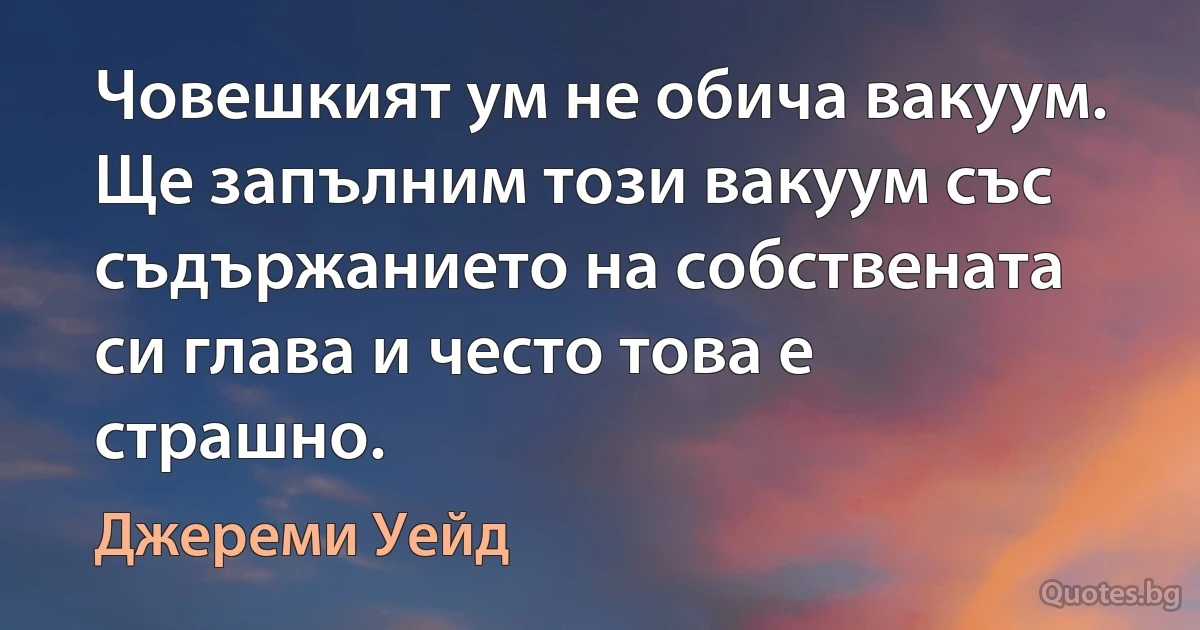 Човешкият ум не обича вакуум. Ще запълним този вакуум със съдържанието на собствената си глава и често това е страшно.

Джереми Уейд

Quotes.bg